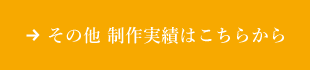 → その他 制作実績はこちらから